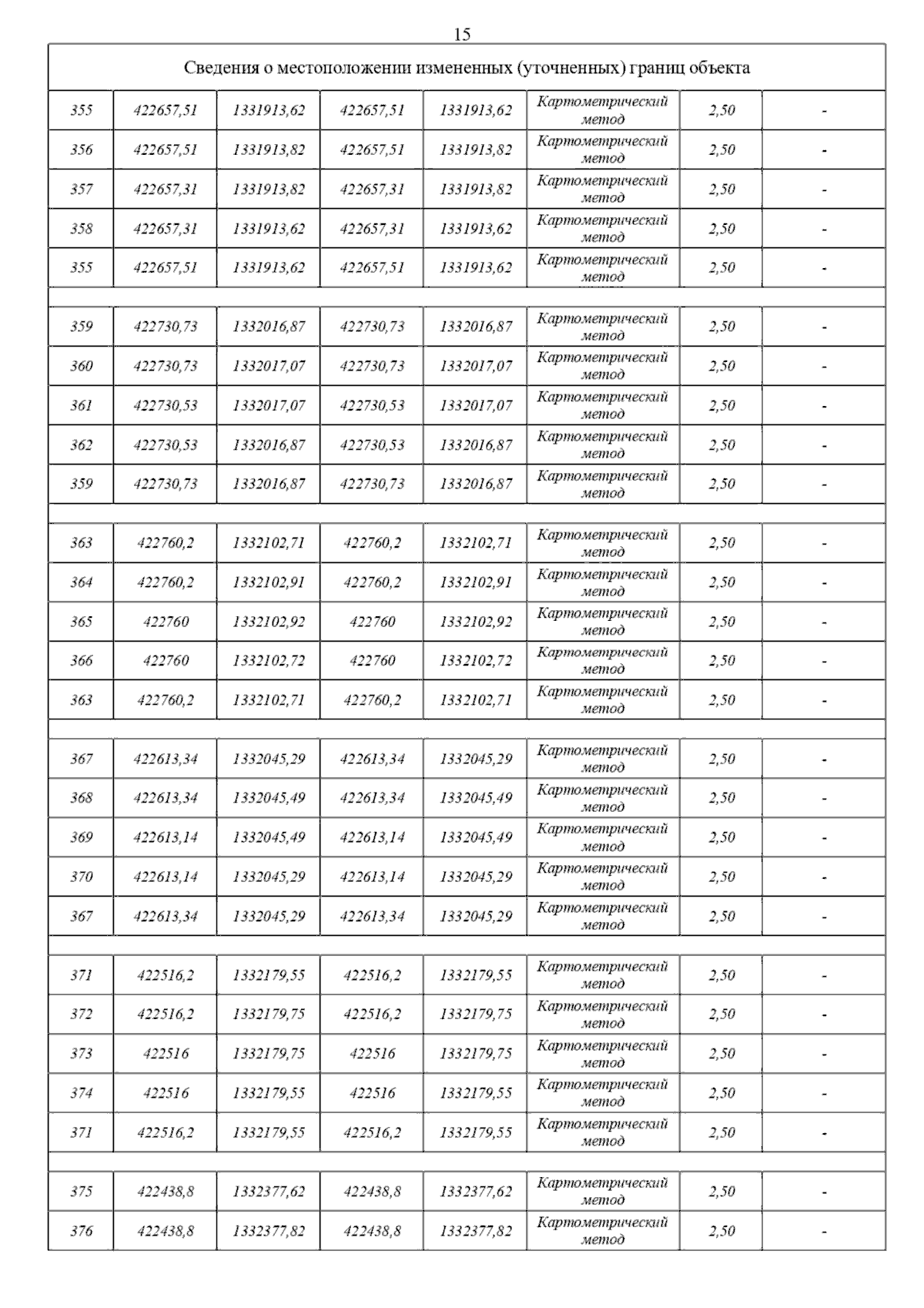 15

| Сведения о местоположении измененных (уточненных) границ объекта | | | | | | | |
|---|---|---|---|---|---|---|---|
| 355 | 422657,51 | 1331913,62 | 422657,51 | 1331913,62 | Картометрический метод | 2,50 | - |
| 356 | 422657,51 | 1331913,82 | 422657,51 | 1331913,82 | Картометрический метод | 2,50 | - |
| 357 | 422657,31 | 1331913,82 | 422657,31 | 1331913,82 | Картометрический метод | 2,50 | - |
| 358 | 422657,31 | 1331913,62 | 422657,31 | 1331913,62 | Картометрический метод | 2,50 | - |
| 355 | 422657,51 | 1331913,62 | 422657,51 | 1331913,62 | Картометрический метод | 2,50 | - |
| | | | | | | | |
| 359 | 422730,73 | 1332016,87 | 422730,73 | 1332016,87 | Картометрический метод | 2,50 | - |
| 360 | 422730,73 | 1332017,07 | 422730,73 | 1332017,07 | Картометрический метод | 2,50 | - |
| 361 | 422730,53 | 1332017,07 | 422730,53 | 1332017,07 | Картометрический метод | 2,50 | - |
| 362 | 422730,53 | 1332016,87 | 422730,53 | 1332016,87 | Картометрический метод | 2,50 | - |
| 359 | 422730,73 | 1332016,87 | 422730,73 | 1332016,87 | Картометрический метод | 2,50 | - |
| | | | | | | | |
| 363 | 422760,2 | 1332102,71 | 422760,2 | 1332102,71 | Картометрический метод | 2,50 | - |
| 364 | 422760,2 | 1332102,91 | 422760,2 | 1332102,91 | Картометрический метод | 2,50 | - |
| 365 | 422760 | 1332102,92 | 422760 | 1332102,92 | Картометрический метод | 2,50 | - |
| 366 | 422760 | 1332102,72 | 422760 | 1332102,72 | Картометрический метод | 2,50 | - |
| 363 | 422760,2 | 1332102,71 | 422760,2 | 1332102,71 | Картометрический метод | 2,50 | - |
| | | | | | | | |
| 367 | 422613,34 | 1332045,29 | 422613,34 | 1332045,29 | Картометрический метод | 2,50 | - |
| 368 | 422613,34 | 1332045,49 | 422613,34 | 1332045,49 | Картометрический метод | 2,50 | - |
| 369 | 422613,14 | 1332045,49 | 422613,14 | 1332045,49 | Картометрический метод | 2,50 | - |
| 370 | 422613,14 | 1332045,29 | 422613,14 | 1332045,29 | Картометрический метод | 2,50 | - |
| 367 | 422613,34 | 1332045,29 | 422613,34 | 1332045,29 | Картометрический метод | 2,50 | - |
| | | | | | | | |
| 371 | 422516,2 | 1332179,55 | 422516,2 | 1332179,55 | Картометрический метод | 2,50 | - |
| 372 | 422516,2 | 1332179,75 | 422516,2 | 1332179,75 | Картометрический метод | 2,50 | - |
| 373 | 422516 | 1332179,75 | 422516 | 1332179,75 | Картометрический метод | 2,50 | - |
| 374 | 422516 | 1332179,55 | 422516 | 1332179,55 | Картометрический метод | 2,50 | - |
| 371 | 422516,2 | 1332179,55 | 422516,2 | 1332179,55 | Картометрический метод | 2,50 | - |
| | | | | | | | |
| 375 | 422438,8 | 1332377,62 | 422438,8 | 1332377,62 | Картометрический метод | 2,50 | - |
| 376 | 422438,8 | 1332377,82 | 422438,8 | 1332377,82 | Картометрический метод | 2,50 | - |